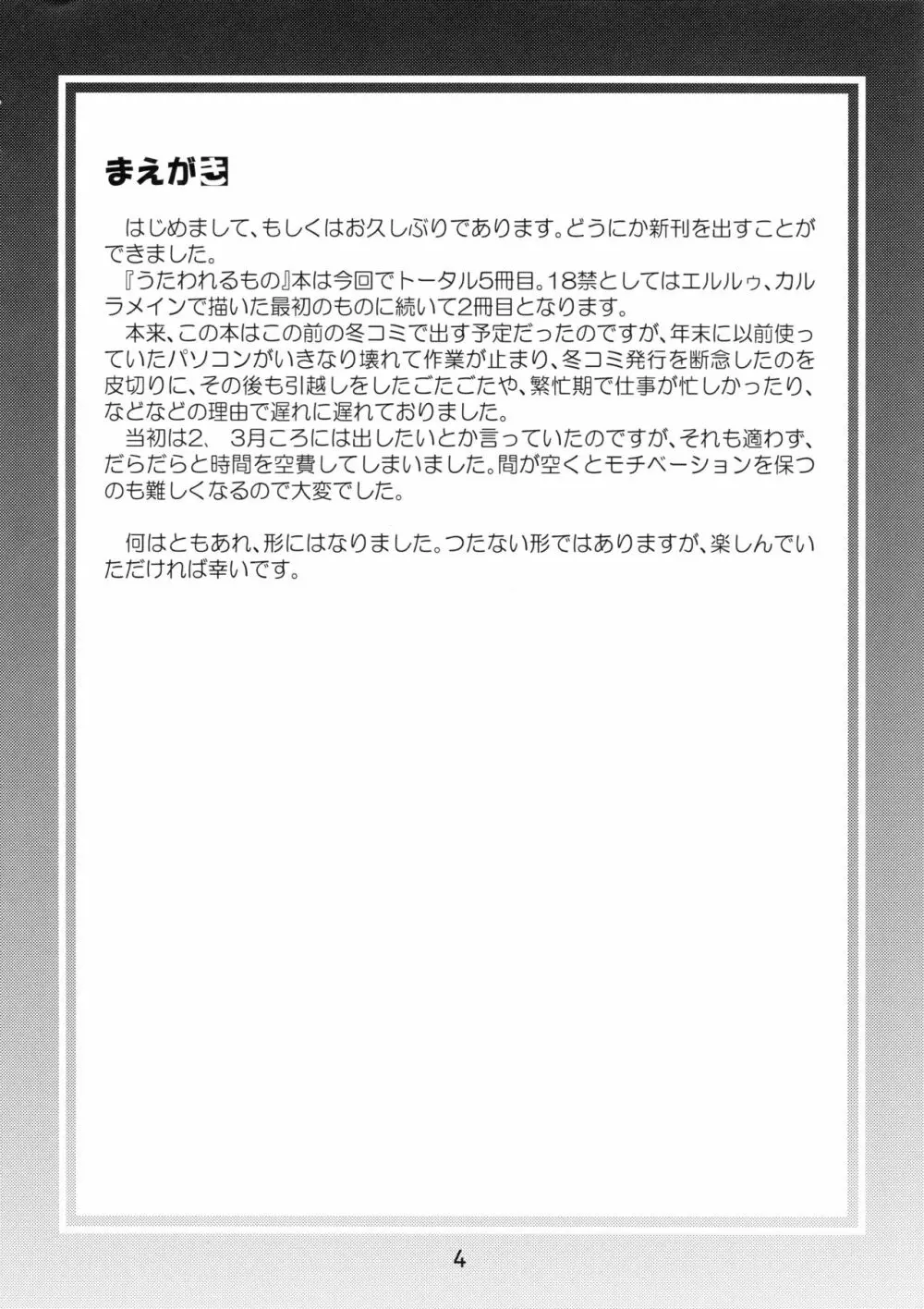 まえがき

はじめまして、もしくはお久しぶりであります。どうにか新刊を出すことができました。
『うたわれるもの』本は今回でトータル5冊目。18禁としてはエルルゥ、カルラメインで描いた最初のものに続いて2冊目となります。
本来、この本はこの前の冬コミで出す予定だったのですが、年末に以前使っていたパソコンがいきなり壊れて作業が止まり、冬コミ発行を断念したのを皮切りに、その後も引越しをしたごたごたや、繁忙期で仕事が忙しかったり、などなどの理由で遅れに遅れておりました。
当初は2、3月ころには出したいとか言っていたのですが、それも適わず、だらだらと時間を空費してしまいました。間が空くとモチベーションを保つのも難しくなるので大変でした。

何はともあれ、形にはなりました。つたない形ではありますが、楽しんでいただければ幸いです。

4